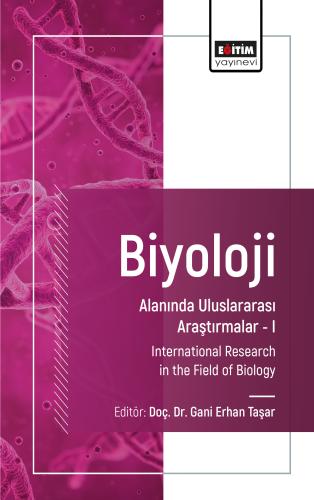 EĞİTİM
yayınevi

Biyoloji

Alanında Uluslararası Araştırmalar - I

International Research in the Field of Biology

Editör: Doç. Dr. Gani Erhan Taşar